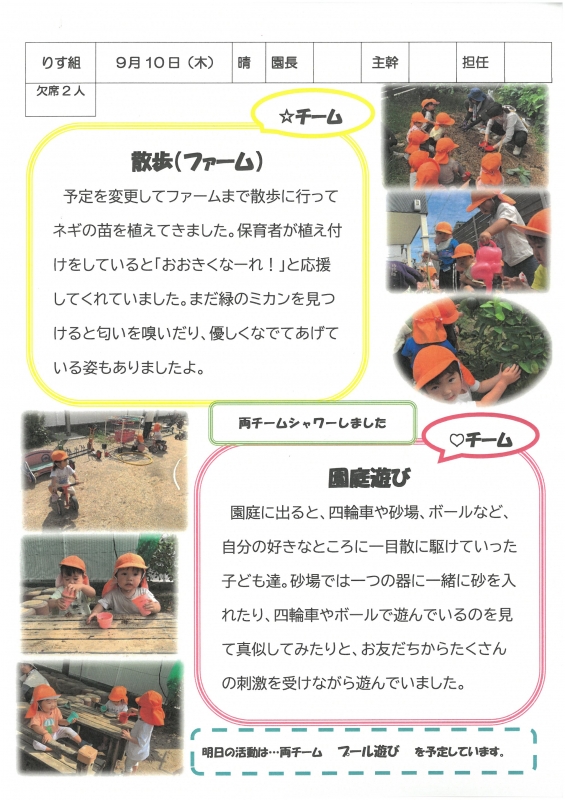 りす組 9月10日（木） 晴 園長 主幹 担任
欠席2人

☆チーム

散歩（ファーム）

予定を変更してファームまで散歩に行ってネギの苗を植えてきました。保育者が植え付けをしていると「おおきくなーれ！」と応援してくれていました。まだ緑のミカンを見つけると匂いを嗅いだり、優しくなでてあげている姿もありましたよ。

両チームシャワーしました

♡チーム

園庭遊び

園庭に出ると、四輪車や砂場、ボールなど、自分の好きなところに一目散に駆けていった子ども達。砂場では一つの器に一緒に砂を入れたり、四輪車やボールで遊んでいるのを見て真似してみたりと、お友だちからたくさんの刺激を受けながら遊んでいました。

明日の活動は…両チーム プール遊び を予定しています。